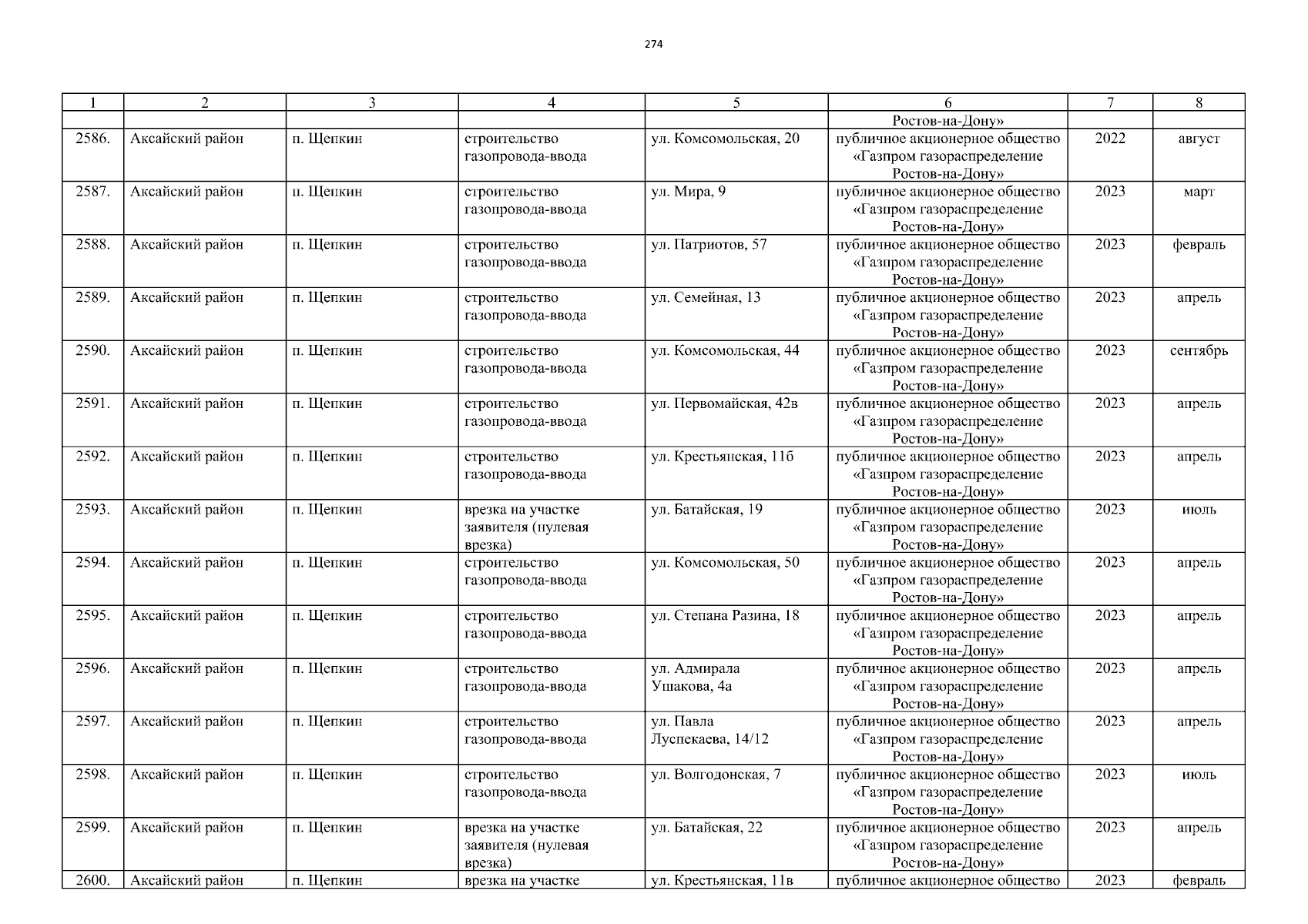 274

| 1 | 2 | 3 | 4 | 5 | 6 | 7 | 8 |
|---|---|---|---|---|---|---|---|
|  |  |  |  |  | Ростов-на-Дону» |  |  |
| 2586. | Аксайский район | п. Щепкин | строительство газопровода-ввода | ул. Комсомольская, 20 | публичное акционерное общество «Газпром газораспределение Ростов-на-Дону» | 2022 | август |
| 2587. | Аксайский район | п. Щепкин | строительство газопровода-ввода | ул. Мира, 9 | публичное акционерное общество «Газпром газораспределение Ростов-на-Дону» | 2023 | март |
| 2588. | Аксайский район | п. Щепкин | строительство газопровода-ввода | ул. Патриотов, 57 | публичное акционерное общество «Газпром газораспределение Ростов-на-Дону» | 2023 | февраль |
| 2589. | Аксайский район | п. Щепкин | строительство газопровода-ввода | ул. Семейная, 13 | публичное акционерное общество «Газпром газораспределение Ростов-на-Дону» | 2023 | апрель |
| 2590. | Аксайский район | п. Щепкин | строительство газопровода-ввода | ул. Комсомольская, 44 | публичное акционерное общество «Газпром газораспределение Ростов-на-Дону» | 2023 | сентябрь |
| 2591. | Аксайский район | п. Щепкин | строительство газопровода-ввода | ул. Первомайская, 42в | публичное акционерное общество «Газпром газораспределение Ростов-на-Дону» | 2023 | апрель |
| 2592. | Аксайский район | п. Щепкин | строительство газопровода-ввода | ул. Крестьянская, 11б | публичное акционерное общество «Газпром газораспределение Ростов-на-Дону» | 2023 | апрель |
| 2593. | Аксайский район | п. Щепкин | врезка на участке заявителя (нулевая врезка) | ул. Батайская, 19 | публичное акционерное общество «Газпром газораспределение Ростов-на-Дону» | 2023 | июль |
| 2594. | Аксайский район | п. Щепкин | строительство газопровода-ввода | ул. Комсомольская, 50 | публичное акционерное общество «Газпром газораспределение Ростов-на-Дону» | 2023 | апрель |
| 2595. | Аксайский район | п. Щепкин | строительство газопровода-ввода | ул. Степана Разина, 18 | публичное акционерное общество «Газпром газораспределение Ростов-на-Дону» | 2023 | апрель |
| 2596. | Аксайский район | п. Щепкин | строительство газопровода-ввода | ул. Адмирала Ушакова, 4а | публичное акционерное общество «Газпром газораспределение Ростов-на-Дону» | 2023 | апрель |
| 2597. | Аксайский район | п. Щепкин | строительство газопровода-ввода | ул. Павла Луспекаева, 14/12 | публичное акционерное общество «Газпром газораспределение Ростов-на-Дону» | 2023 | апрель |
| 2598. | Аксайский район | п. Щепкин | строительство газопровода-ввода | ул. Волгодонская, 7 | публичное акционерное общество «Газпром газораспределение Ростов-на-Дону» | 2023 | июль |
| 2599. | Аксайский район | п. Щепкин | врезка на участке заявителя (нулевая врезка) | ул. Батайская, 22 | публичное акционерное общество «Газпром газораспределение Ростов-на-Дону» | 2023 | апрель |
| 2600. | Аксайский район | п. Щепкин | врезка на участке | ул. Крестьянская, 11в | публичное акционерное общество | 2023 | февраль |